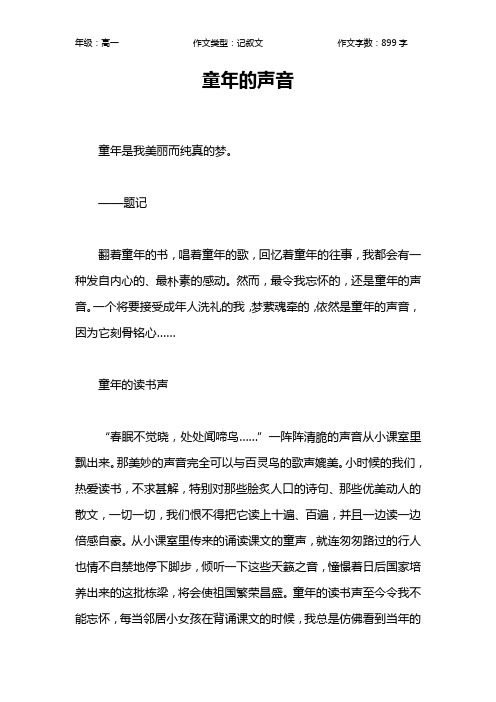 年级：高一　　作文类型：记叙文　　作文字数：899 字

童年的声音

童年是我美丽而纯真的梦。

——题记

翻着童年的书，唱着童年的歌，回忆着童年的往事，我都会有一种发自内心的、最朴素的感动。然而，最令我忘怀的，还是童年的声音。一个将要接受成年人洗礼的我，梦萦魂牵的，依然是童年的声音，因为它刻骨铭心……

童年的读书声

“春眠不觉晓，处处闻啼鸟……” 一阵阵清脆的声音从小课室里飘出来。那美妙的声音完全可以与百灵鸟的歌声媲美。小时候的我们，热爱读书，不求甚解，特别对那些脍炙人口的诗句、那些优美动人的散文，一切一切，我们恨不得把它读上十遍、百遍，并且一边读一边倍感自豪。从小课室里传来的诵读课文的童声，就连匆匆路过的行人也情不自禁地停下脚步，倾听一下这些天籁之音，憧憬着日后国家培养出来的这批栋梁，将会使祖国繁荣昌盛。童年的读书声至今令我不能忘怀，每当邻居小女孩在背诵课文的时候，我总是仿佛看到当年的